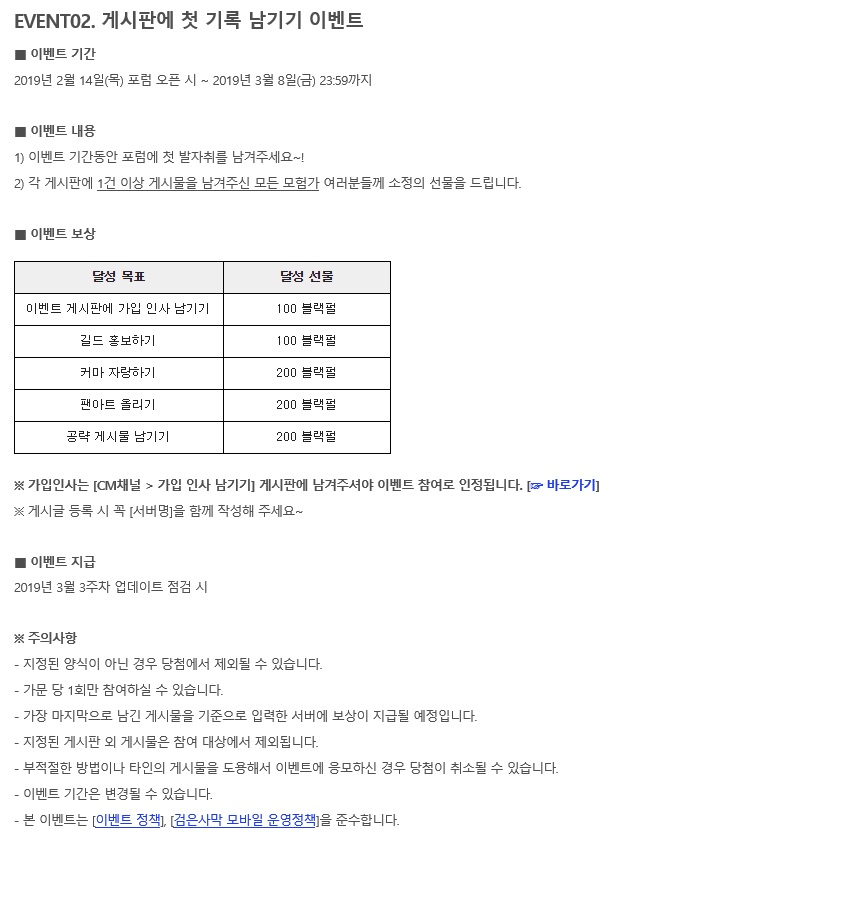 EVENT02. 게시판에 첫 기록 남기기 이벤트

■ 이벤트 기간

2019년 2월 14일(목) 포럼 오픈 시 ~ 2019년 3월 8일(금) 23:59까지

■ 이벤트 내용

1) 이벤트 기간동안 포럼에 첫 발자취를 남겨주세요~!

2) 각 게시판에 1건 이상 게시물을 남겨주신 모든 모험가 여러분들께 소정의 선물을 드립니다.

■ 이벤트 보상

| 달성 목표 | 달성 선물 |
|---|---|
| 이벤트 게시판에 가입 인사 남기기 | 100 블랙펄 |
| 길드 홍보하기 | 100 블랙펄 |
| 커마 자랑하기 | 200 블랙펄 |
| 팬아트 올리기 | 200 블랙펄 |
| 공략 게시물 남기기 | 200 블랙펄 |

※ 가입인사는 [CM채널 > 가입 인사 남기기] 게시판에 남겨주셔야 이벤트 참여로 인정됩니다. [☞ 바로가기]

※ 게시글 등록 시 꼭 [서버명]을 함께 작성해 주세요~

■ 이벤트 지급

2019년 3월 3주차 업데이트 점검 시

※ 주의사항

- 지정된 양식이 아닌 경우 당첨에서 제외될 수 있습니다.
- 가문 당 1회만 참여하실 수 있습니다.
- 가장 마지막으로 남긴 게시물을 기준으로 입력한 서버에 보상이 지급될 예정입니다.
- 지정된 게시판 외 게시물은 참여 대상에서 제외됩니다.
- 부적절한 방법이나 타인의 게시물을 도용해서 이벤트에 응모하신 경우 당첨이 취소될 수 있습니다.
- 이벤트 기간은 변경될 수 있습니다.
- 본 이벤트는 [이벤트 정책], [검은사막 모바일 운영정책]을 준수합니다.